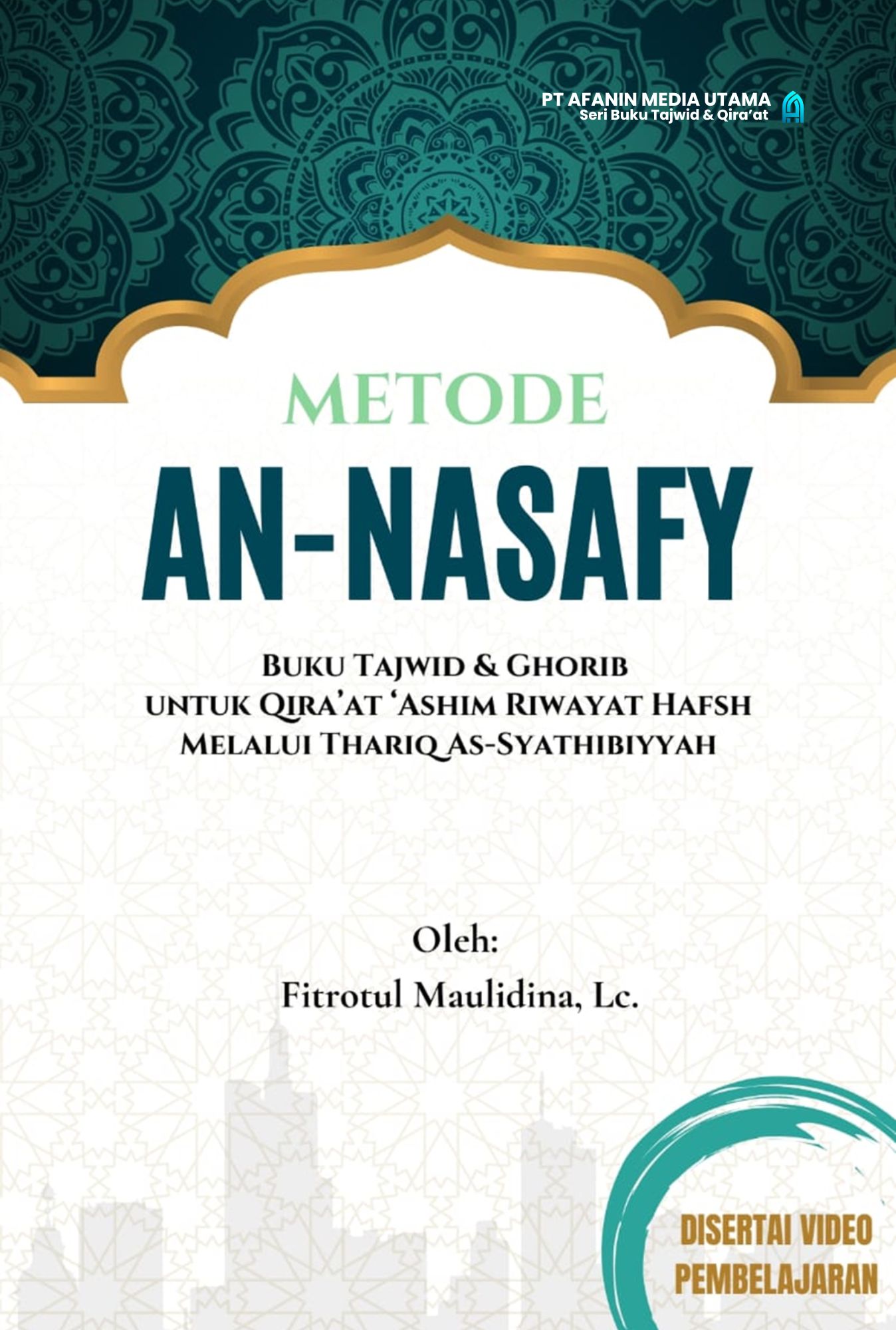 PT AFANIN MEDIA UTAMA
Seri Buku Tajwid & Qira'at

METODE

AN-NASAFY

BUKU TAJWID & GHORIB
UNTUK QIRA'AT 'ASHIM RIWAYAT HAFSH
MELALUI THARIQ AS-SYATHIBIYYAH

Oleh:
Fitrotul Maulidina, Lc.

DISERTAI VIDEO
PEMBELAJARAN